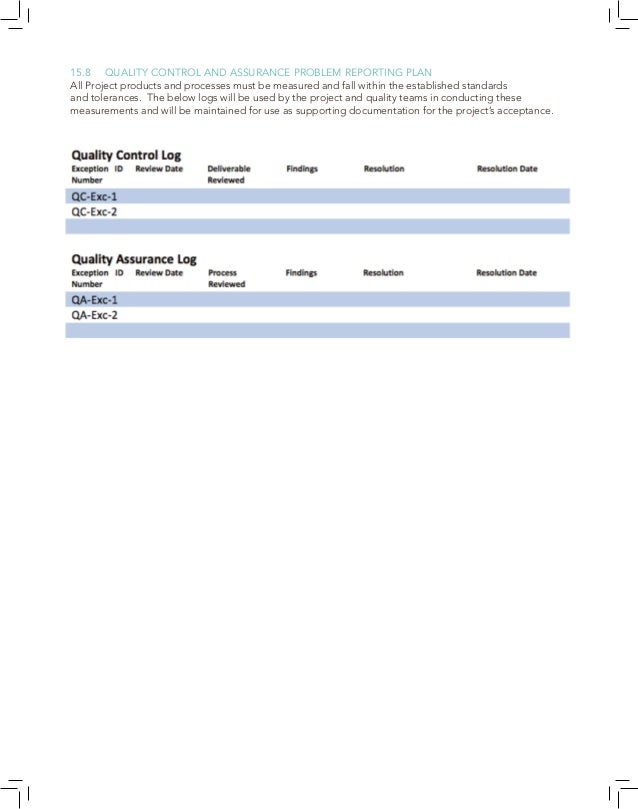 15.8 QUALITY CONTROL AND ASSURANCE PROBLEM REPORTING PLAN
All Project products and processes must be measured and fall within the established standards and tolerances. The below logs will be used by the project and quality teams in conducting these measurements and will be maintained for use as supporting documentation for the project's acceptance.

Quality Control Log

| Exception ID Number | Review Date | Deliverable Reviewed | Findings | Resolution | Resolution Date |
|---|---|---|---|---|---|
| QC-Exc-1 | | | | | |
| QC-Exc-2 | | | | | |
| | | | | | |

Quality Assurance Log

| Exception ID Number | Review Date | Process Reviewed | Findings | Resolution | Resolution Date |
|---|---|---|---|---|---|
| QA-Exc-1 | | | | | |
| QA-Exc-2 | | | | | |
| | | | | | |